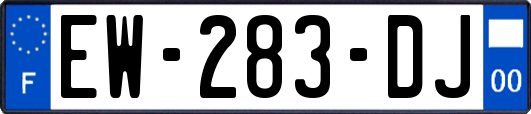 F
EW-283-DJ
00